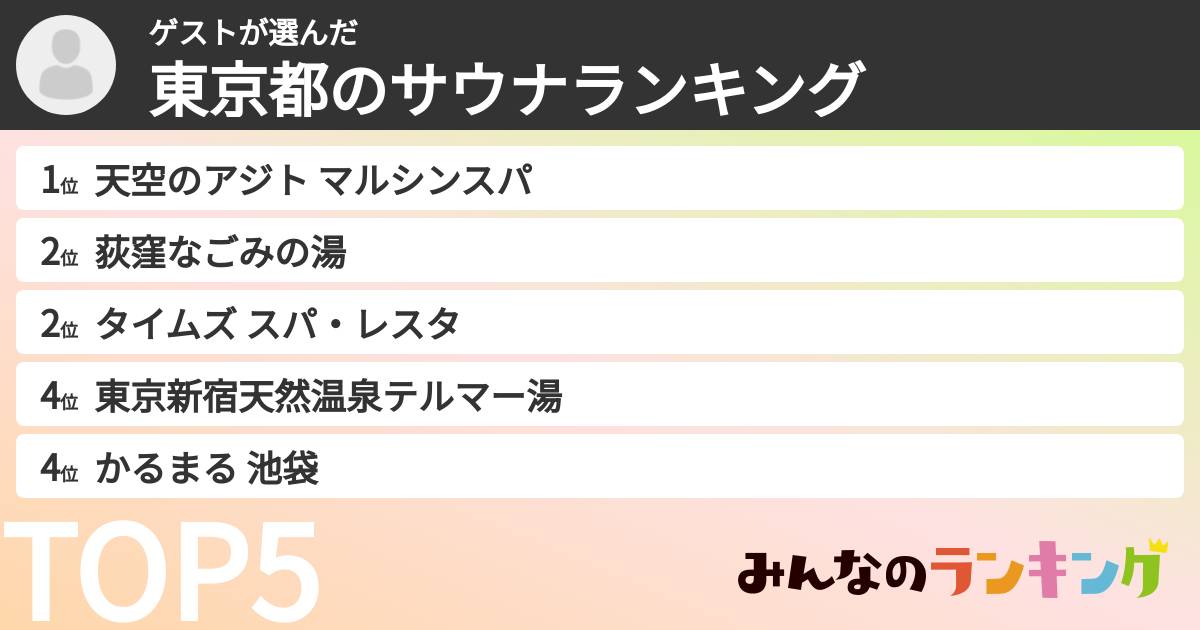 ゲストが選んだ
東京都のサウナランキング

1位 天空のアジト マルシンスパ
2位 荻窪なごみの湯
2位 タイムズ スパ・レスタ
4位 東京新宿天然温泉テルマー湯
4位 かるまる 池袋

TOP5

みんなのランキング